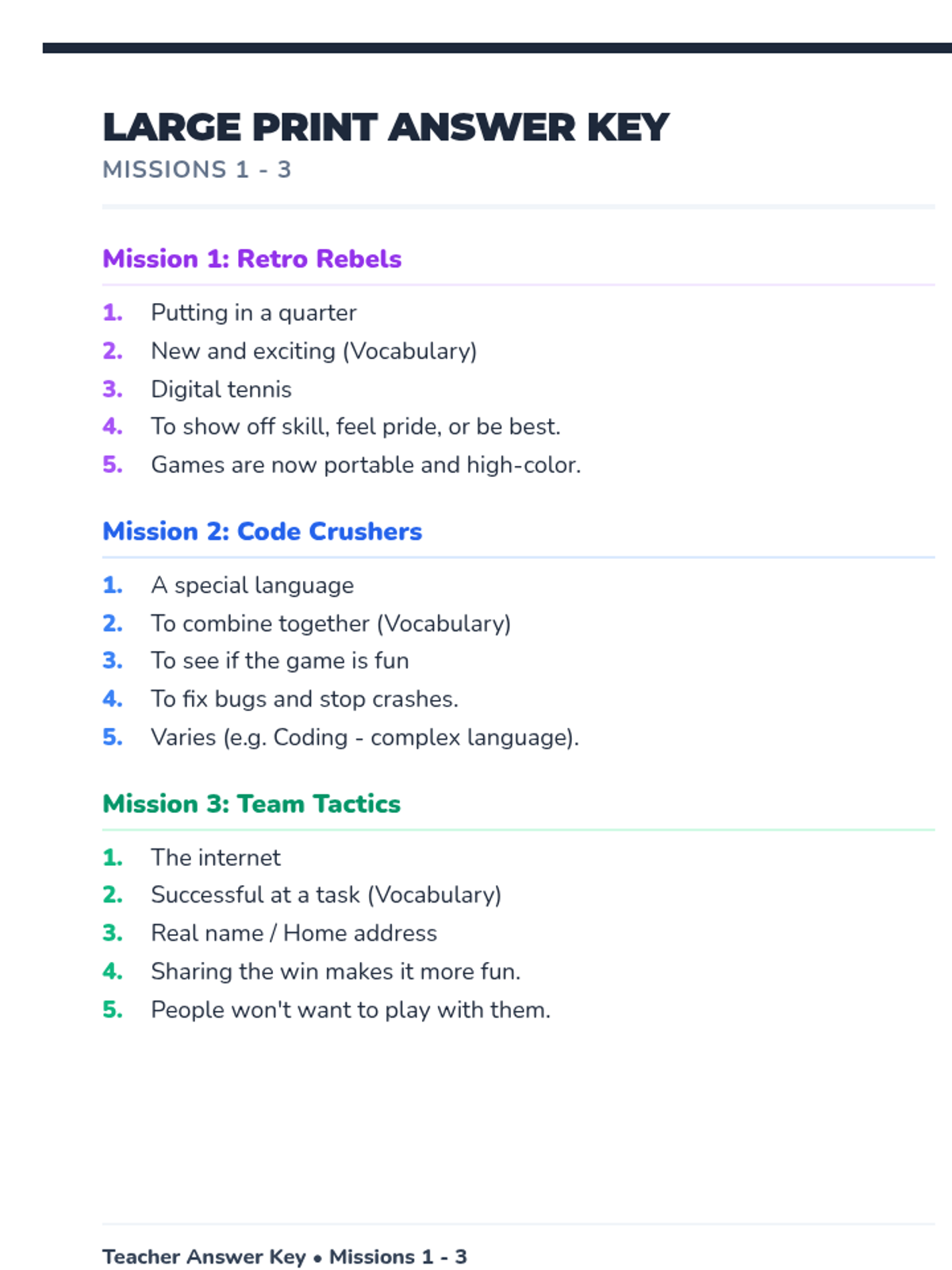 LARGE PRINT ANSWER KEY
MISSIONS 1 - 3

Mission 1: Retro Rebels

1. Putting in a quarter
2. New and exciting (Vocabulary)
3. Digital tennis
4. To show off skill, feel pride, or be best.
5. Games are now portable and high-color.

Mission 2: Code Crushers

1. A special language
2. To combine together (Vocabulary)
3. To see if the game is fun
4. To fix bugs and stop crashes.
5. Varies (e.g. Coding - complex language).

Mission 3: Team Tactics

1. The internet
2. Successful at a task (Vocabulary)
3. Real name / Home address
4. Sharing the win makes it more fun.
5. People won't want to play with them.

Teacher Answer Key • Missions 1 - 3